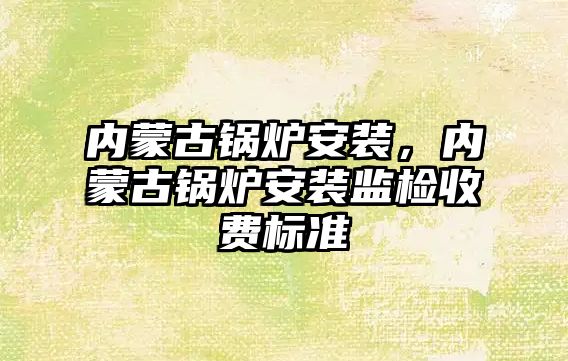 内蒙古锅炉安装，内蒙古锅炉安装监检收费标准